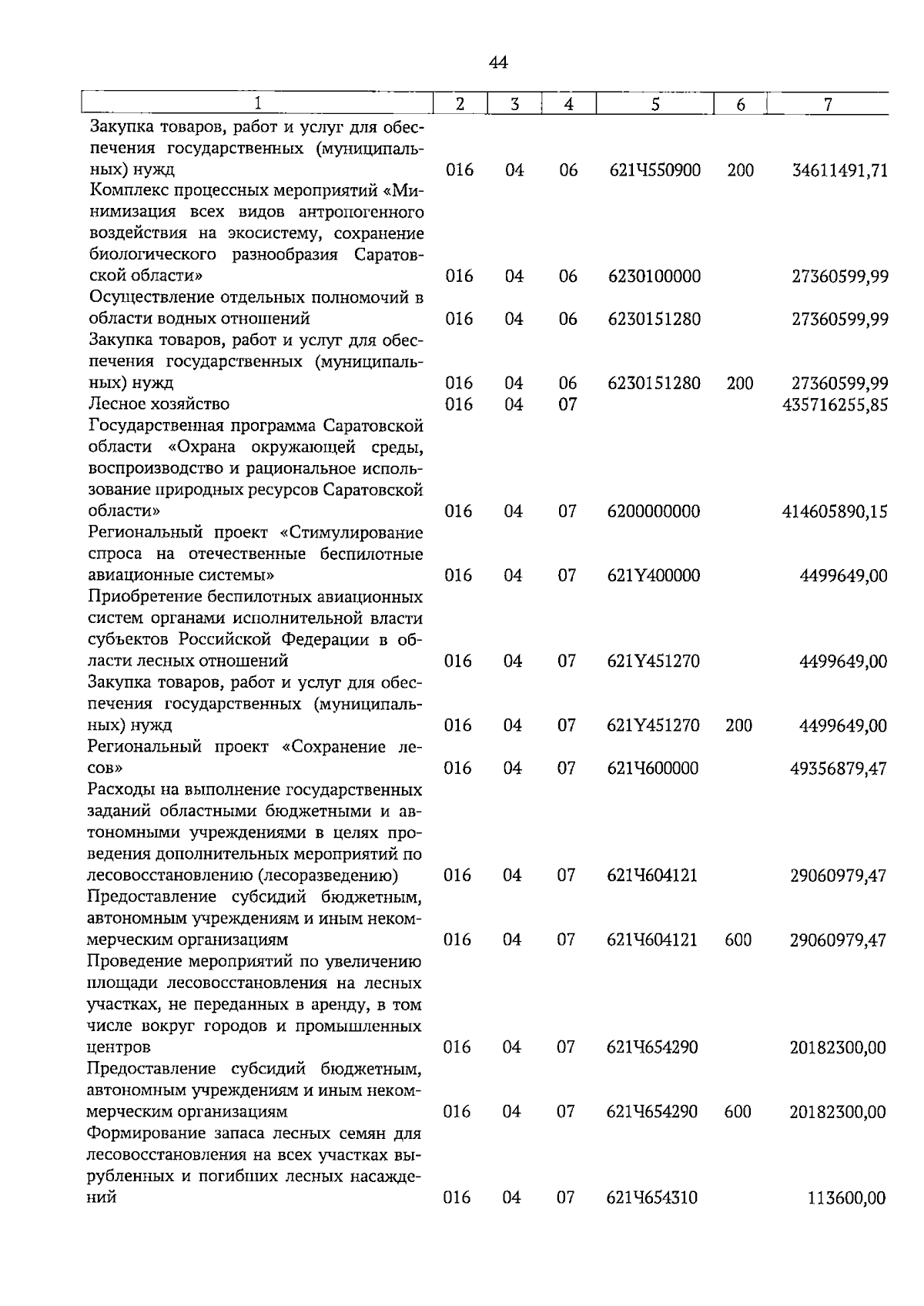 44

| 1 | 2 | 3 | 4 | 5 | 6 | 7 |
|---|---|---|---|---|---|---|
| Закупка товаров, работ и услуг для обеспечения государственных (муниципальных) нужд | 016 | 04 | 06 | 621Ч550900 | 200 | 34611491,71 |
| Комплекс процессных мероприятий «Минимизация всех видов антропогенного воздействия на экосистему, сохранение биологического разнообразия Саратовской области» | 016 | 04 | 06 | 6230100000 | | 27360599,99 |
| Осуществление отдельных полномочий в области водных отношений | 016 | 04 | 06 | 6230151280 | | 27360599,99 |
| Закупка товаров, работ и услуг для обеспечения государственных (муниципальных) нужд | 016 | 04 | 06 | 6230151280 | 200 | 27360599,99 |
| Лесное хозяйство | 016 | 04 | 07 | | | 435716255,85 |
| Государственная программа Саратовской области «Охрана окружающей среды, воспроизводство и рациональное использование природных ресурсов Саратовской области» | 016 | 04 | 07 | 6200000000 | | 414605890,15 |
| Региональный проект «Стимулирование спроса на отечественные беспилотные авиационные системы» | 016 | 04 | 07 | 621Y400000 | | 4499649,00 |
| Приобретение беспилотных авиационных систем органами исполнительной власти субъектов Российской Федерации в области лесных отношений | 016 | 04 | 07 | 621Y451270 | | 4499649,00 |
| Закупка товаров, работ и услуг для обеспечения государственных (муниципальных) нужд | 016 | 04 | 07 | 621Y451270 | 200 | 4499649,00 |
| Региональный проект «Сохранение лесов» | 016 | 04 | 07 | 621Ч600000 | | 49356879,47 |
| Расходы на выполнение государственных заданий областными бюджетными и автономными учреждениями в целях проведения дополнительных мероприятий по лесовосстановлению (лесоразведению) | 016 | 04 | 07 | 621Ч604121 | | 29060979,47 |
| Предоставление субсидий бюджетным, автономным учреждениям и иным некоммерческим организациям | 016 | 04 | 07 | 621Ч604121 | 600 | 29060979,47 |
| Проведение мероприятий по увеличению площади лесовосстановления на лесных участках, не переданных в аренду, в том числе вокруг городов и промышленных центров | 016 | 04 | 07 | 621Ч654290 | | 20182300,00 |
| Предоставление субсидий бюджетным, автономным учреждениям и иным некоммерческим организациям | 016 | 04 | 07 | 621Ч654290 | 600 | 20182300,00 |
| Формирование запаса лесных семян для лесовосстановления на всех участках вырубленных и погибших лесных насаждений | 016 | 04 | 07 | 621Ч654310 | | 113600,00 |